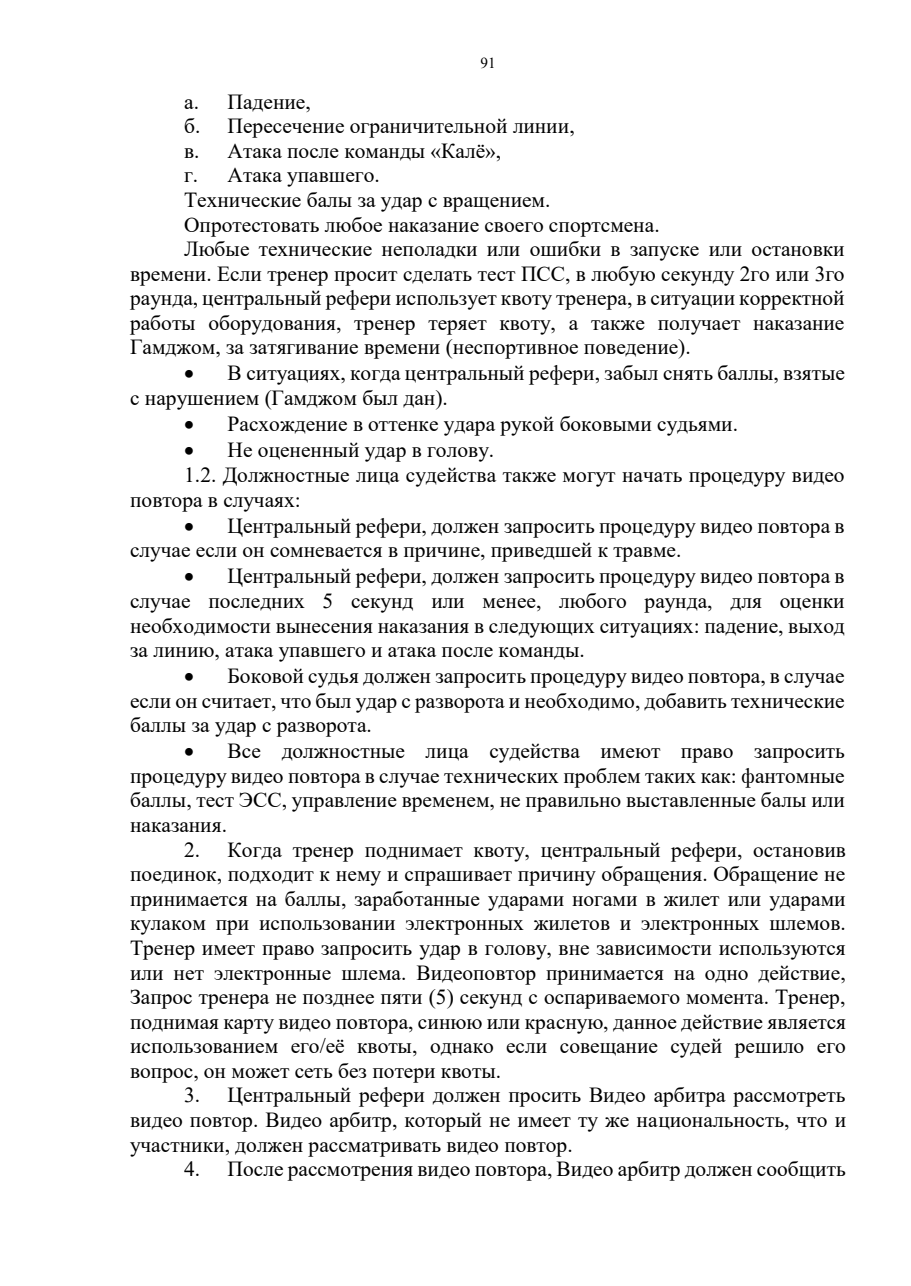 91

а. Падение,
б. Пересечение ограничительной линии,
в. Атака после команды «Калё»,
г. Атака упавшего.
Технические балы за удар с вращением.
Опротестовать любое наказание своего спортсмена.

Любые технические неполадки или ошибки в запуске или остановки времени. Если тренер просит сделать тест ПСС, в любую секунду 2го или 3го раунда, центральный рефери использует квоту тренера, в ситуации корректной работы оборудования, тренер теряет квоту, а также получает наказание Гамджом, за затягивание времени (неспортивное поведение).

• В ситуациях, когда центральный рефери, забыл снять баллы, взятые с нарушением (Гамджом был дан).
• Расхождение в оттенке удара рукой боковыми судьями.
• Не оцененный удар в голову.

1.2. Должностные лица судейства также могут начать процедуру видео повтора в случаях:

• Центральный рефери, должен запросить процедуру видео повтора в случае если он сомневается в причине, приведшей к травме.
• Центральный рефери, должен запросить процедуру видео повтора в случае последних 5 секунд или менее, любого раунда, для оценки необходимости вынесения наказания в следующих ситуациях: падение, выход за линию, атака упавшего и атака после команды.
• Боковой судья должен запросить процедуру видео повтора, в случае если он считает, что был удар с разворота и необходимо, добавить технические баллы за удар с разворота.
• Все должностные лица судейства имеют право запросить процедуру видео повтора в случае технических проблем таких как: фантомные баллы, тест ЭСС, управление временем, не правильно выставленные балы или наказания.

2. Когда тренер поднимает квоту, центральный рефери, остановив поединок, подходит к нему и спрашивает причину обращения. Обращение не принимается на баллы, заработанные ударами ногами в жилет или ударами кулаком при использовании электронных жилетов и электронных шлемов. Тренер имеет право запросить удар в голову, вне зависимости используются или нет электронные шлема. Видеоповтор принимается на одно действие, Запрос тренера не позднее пяти (5) секунд с оспариваемого момента. Тренер, поднимая карту видео повтора, синюю или красную, данное действие является использованием его/её квоты, однако если совещание судей решило его вопрос, он может сеть без потери квоты.

3. Центральный рефери должен просить Видео арбитра рассмотреть видео повтор. Видео арбитр, который не имеет ту же национальность, что и участники, должен рассматривать видео повтор.

4. После рассмотрения видео повтора, Видео арбитр должен сообщить